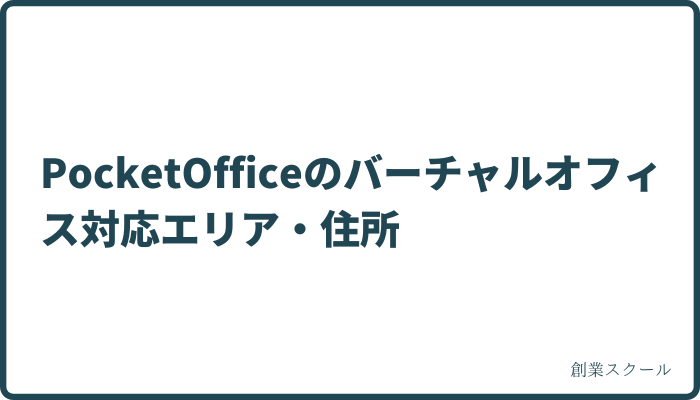 PocketOfficeのバーチャルオフィス対応エリア・住所

創業スクール